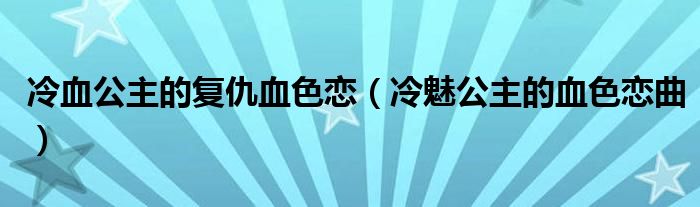 冷血公主的复仇血色恋（冷魅公主的血色恋曲）